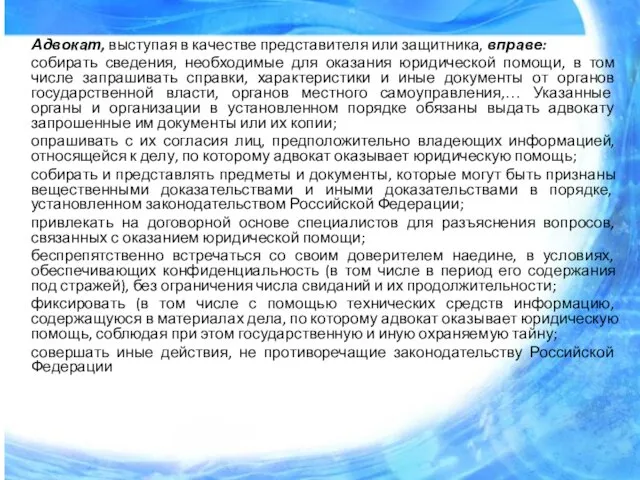 Адвокат, выступая в качестве представителя или защитника, вправе:

собирать сведения, необходимые для оказания юридической помощи, в том числе запрашивать справки, характеристики и иные документы от органов государственной власти, органов местного самоуправления,… Указанные органы и организации в установленном порядке обязаны выдать адвокату запрошенные им документы или их копии;

опрашивать с их согласия лиц, предположительно владеющих информацией, относящейся к делу, по которому адвокат оказывает юридическую помощь;

собирать и представлять предметы и документы, которые могут быть признаны вещественными доказательствами и иными доказательствами в порядке, установленном законодательством Российской Федерации;

привлекать на договорной основе специалистов для разъяснения вопросов, связанных с оказанием юридической помощи;

беспрепятственно встречаться со своим доверителем наедине, в условиях, обеспечивающих конфиденциальность (в том числе в период его содержания под стражей), без ограничения числа свиданий и их продолжительности;

фиксировать (в том числе с помощью технических средств информацию, содержащуюся в материалах дела, по которому адвокат оказывает юридическую помощь, соблюдая при этом государственную и иную охраняемую тайну;

совершать иные действия, не противоречащие законодательству Российской Федерации